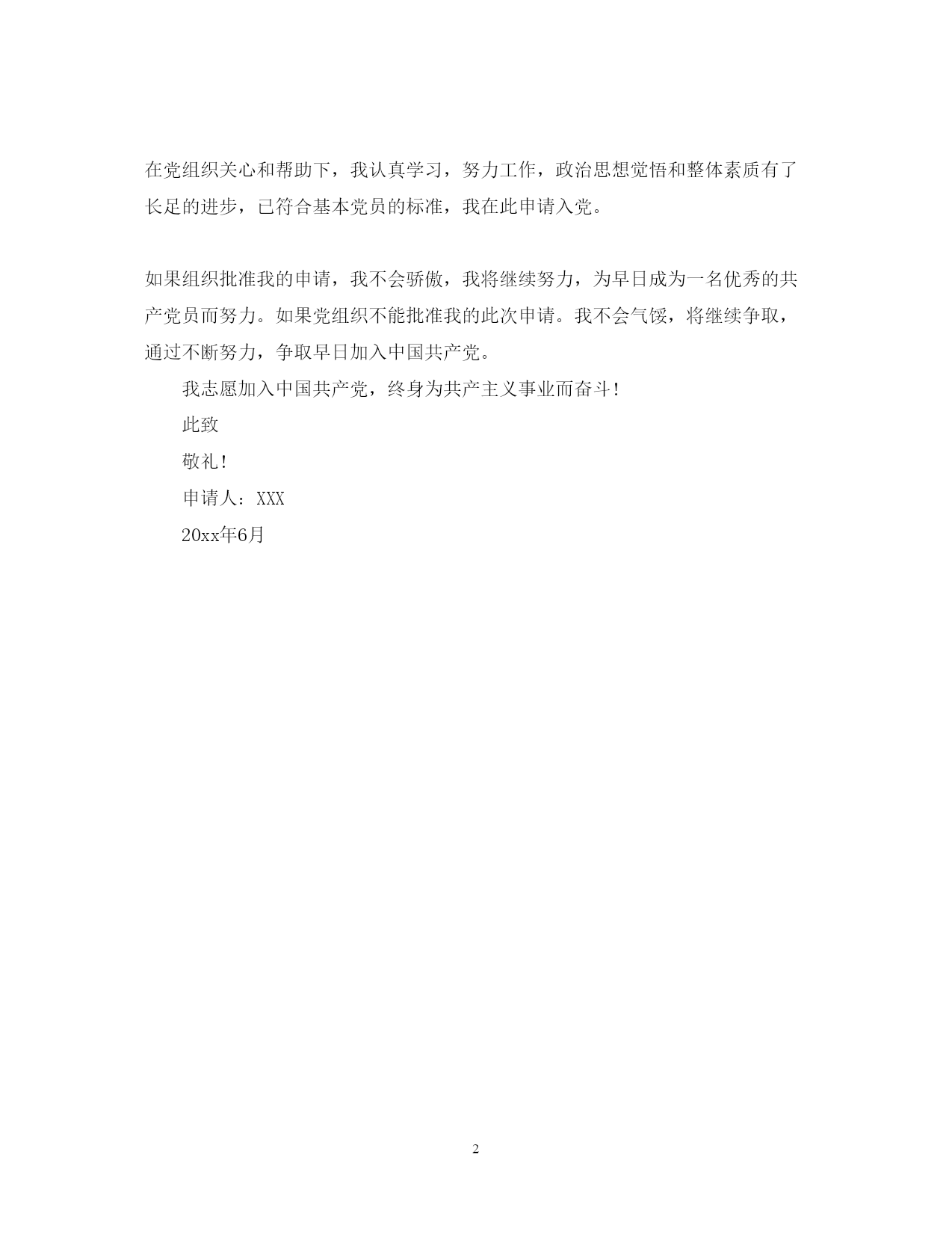 在党组织关心和帮助下，我认真学习，努力工作，政治思想觉悟和整体素质有了长足的进步，已符合基本党员的标准，我在此申请入党。

如果组织批准我的申请，我不会骄傲，我将继续努力，为早日成为一名优秀的共产党员而努力。如果党组织不能批准我的此次申请。我不会气馁，将继续争取，通过不断努力，争取早日加入中国共产党。

我志愿加入中国共产党，终身为共产主义事业而奋斗！

此致

敬礼！

申请人：XXX

20xx年6月

2